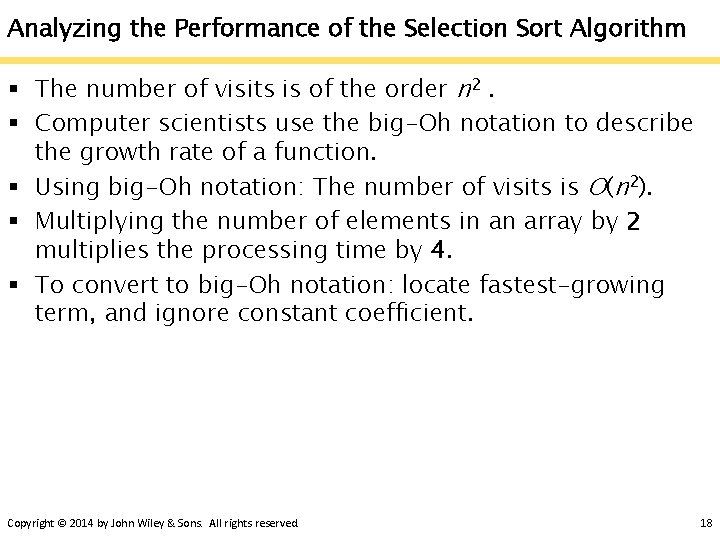 Analyzing the Performance of the Selection Sort Algorithm

▪ The number of visits is of the order $n^2$ .
▪ Computer scientists use the big-Oh notation to describe the growth rate of a function.
▪ Using big-Oh notation: The number of visits is $O(n^2)$.
▪ Multiplying the number of elements in an array by 2 multiplies the processing time by 4.
▪ To convert to big-Oh notation: locate fastest-growing term, and ignore constant coefficient.

Copyright © 2014 by John Wiley & Sons. All rights reserved.

18